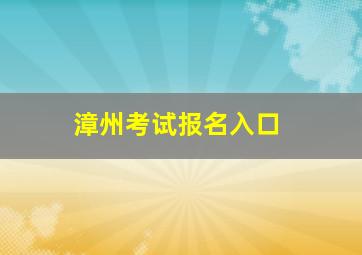 漳州考试报名入口